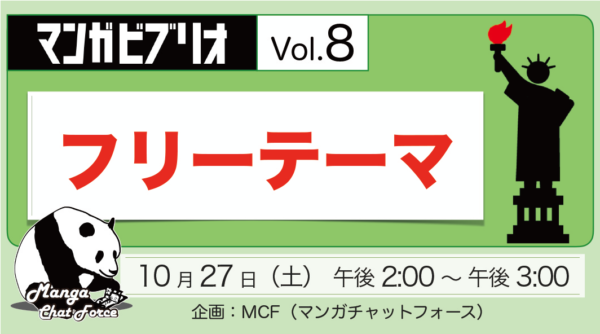 マンガビブリオ Vol.8

フリーテーマ

Manga Chat Force

10月27日（土） 午後 2:00 ～ 午後 3:00

企画：MCF（マンガチャットフォース）